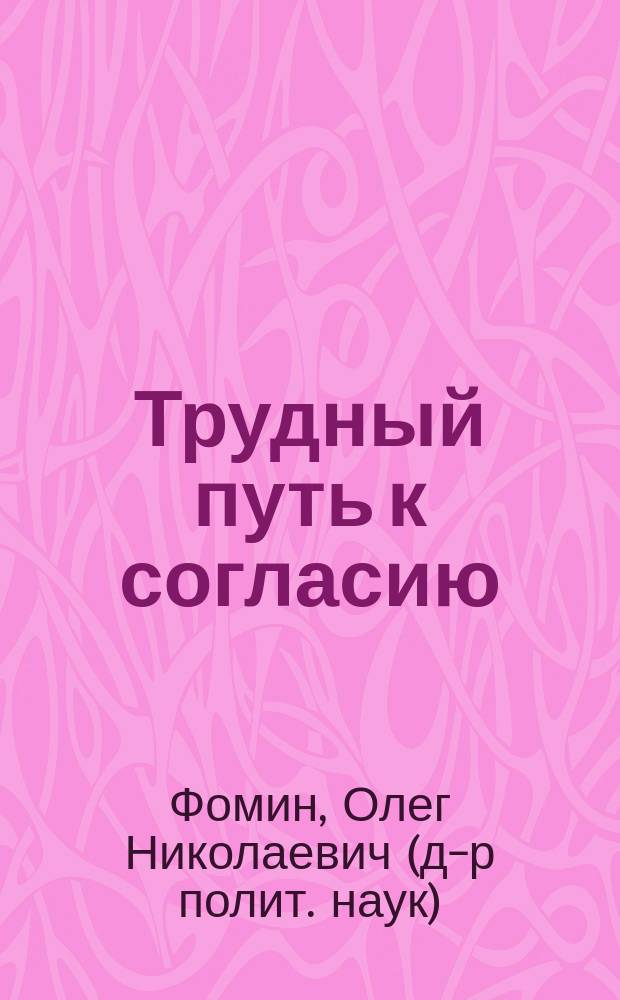 Трудный путь к согласию

Фомин, Олег Николаевич (д-р полит. наук)